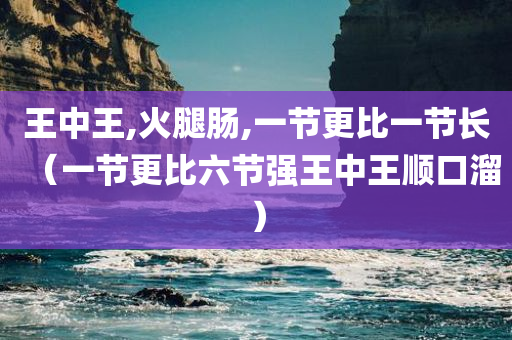 王中王,火腿肠,一节更比一节长（一节更比六节强王中王顺口溜）